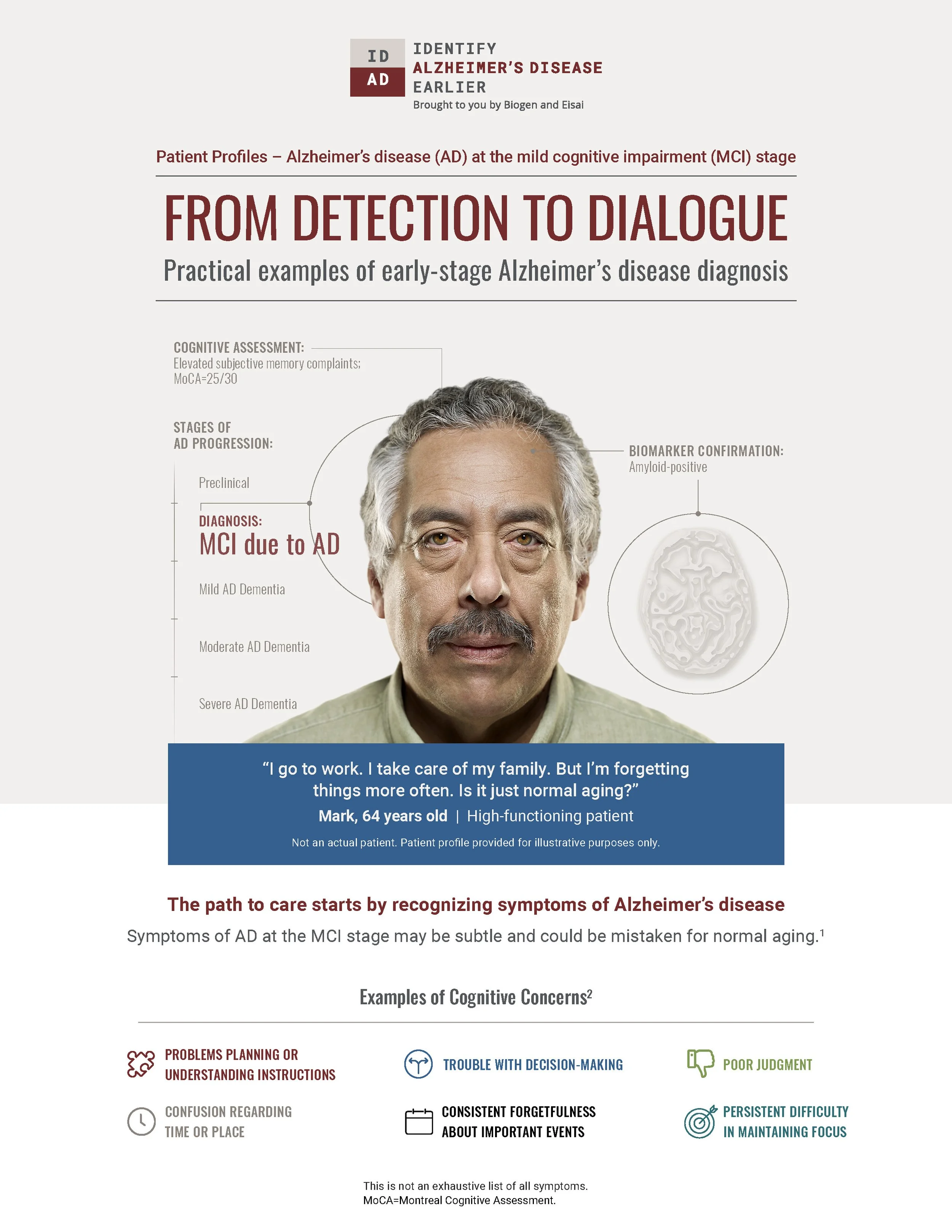 ID
AD
IDENTIFY
ALZHEIMER'S DISEASE
EARLIER
Brought to you by Biogen and Eisai

Patient Profiles – Alzheimer's disease (AD) at the mild cognitive impairment (MCI) stage

FROM DETECTION TO DIALOGUE

Practical examples of early-stage Alzheimer's disease diagnosis

COGNITIVE ASSESSMENT:
Elevated subjective memory complaints; MoCA=25/30

STAGES OF AD PROGRESSION:

Preclinical

DIAGNOSIS:
MCI due to AD

Mild AD Dementia

Moderate AD Dementia

Severe AD Dementia

BIOMARKER CONFIRMATION:
Amyloid-positive

"I go to work. I take care of my family. But I'm forgetting things more often. Is it just normal aging?"

Mark, 64 years old | High-functioning patient

Not an actual patient. Patient profile provided for illustrative purposes only.

The path to care starts by recognizing symptoms of Alzheimer's disease

Symptoms of AD at the MCI stage may be subtle and could be mistaken for normal aging.$^1$

Examples of Cognitive Concerns$^2$

PROBLEMS PLANNING OR UNDERSTANDING INSTRUCTIONS

TROUBLE WITH DECISION-MAKING

POOR JUDGMENT

CONFUSION REGARDING TIME OR PLACE

CONSISTENT FORGETFULNESS ABOUT IMPORTANT EVENTS

PERSISTENT DIFFICULTY IN MAINTAINING FOCUS

This is not an exhaustive list of all symptoms.
MoCA=Montreal Cognitive Assessment.